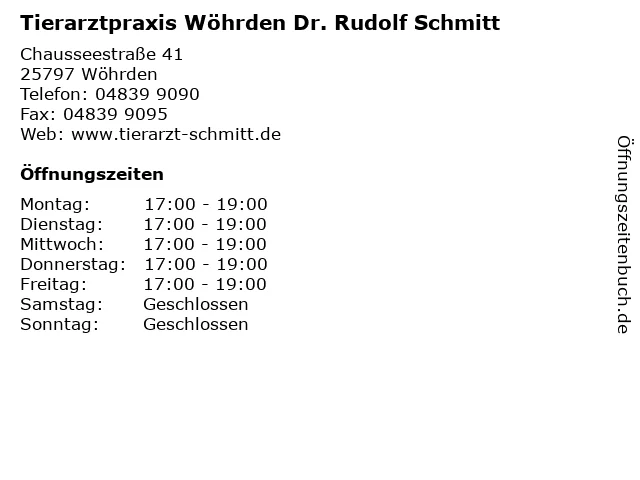 Tierarztpraxis Wöhrden Dr. Rudolf Schmitt

Chausseestraße 41
25797 Wöhrden
Telefon: 04839 9090
Fax: 04839 9095
Web: www.tierarzt-schmitt.de

Öffnungszeiten

Montag: 17:00 - 19:00
Dienstag: 17:00 - 19:00
Mittwoch: 17:00 - 19:00
Donnerstag: 17:00 - 19:00
Freitag: 17:00 - 19:00
Samstag: Geschlossen
Sonntag: Geschlossen

Öffnungszeitenbuch.de